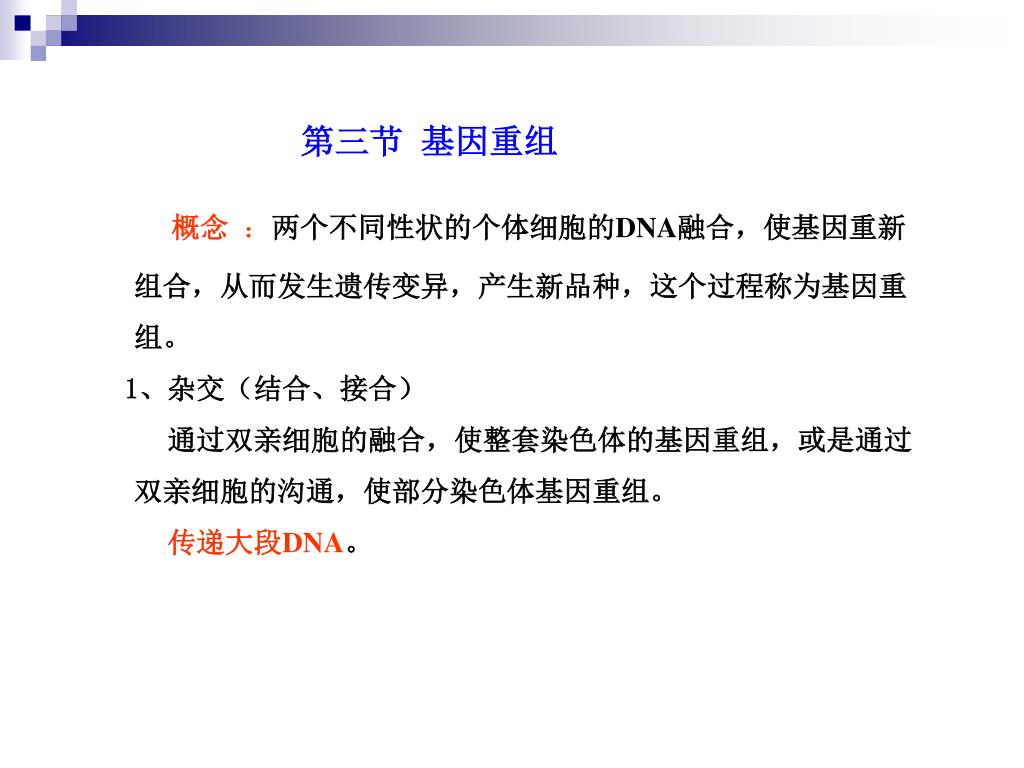 第三节 基因重组

概念 ：两个不同性状的个体细胞的DNA融合，使基因重新组合，从而发生遗传变异，产生新品种，这个过程称为基因重组。

1、杂交（结合、接合）

通过双亲细胞的融合，使整套染色体的基因重组，或是通过双亲细胞的沟通，使部分染色体基因重组。

传递大段DNA。